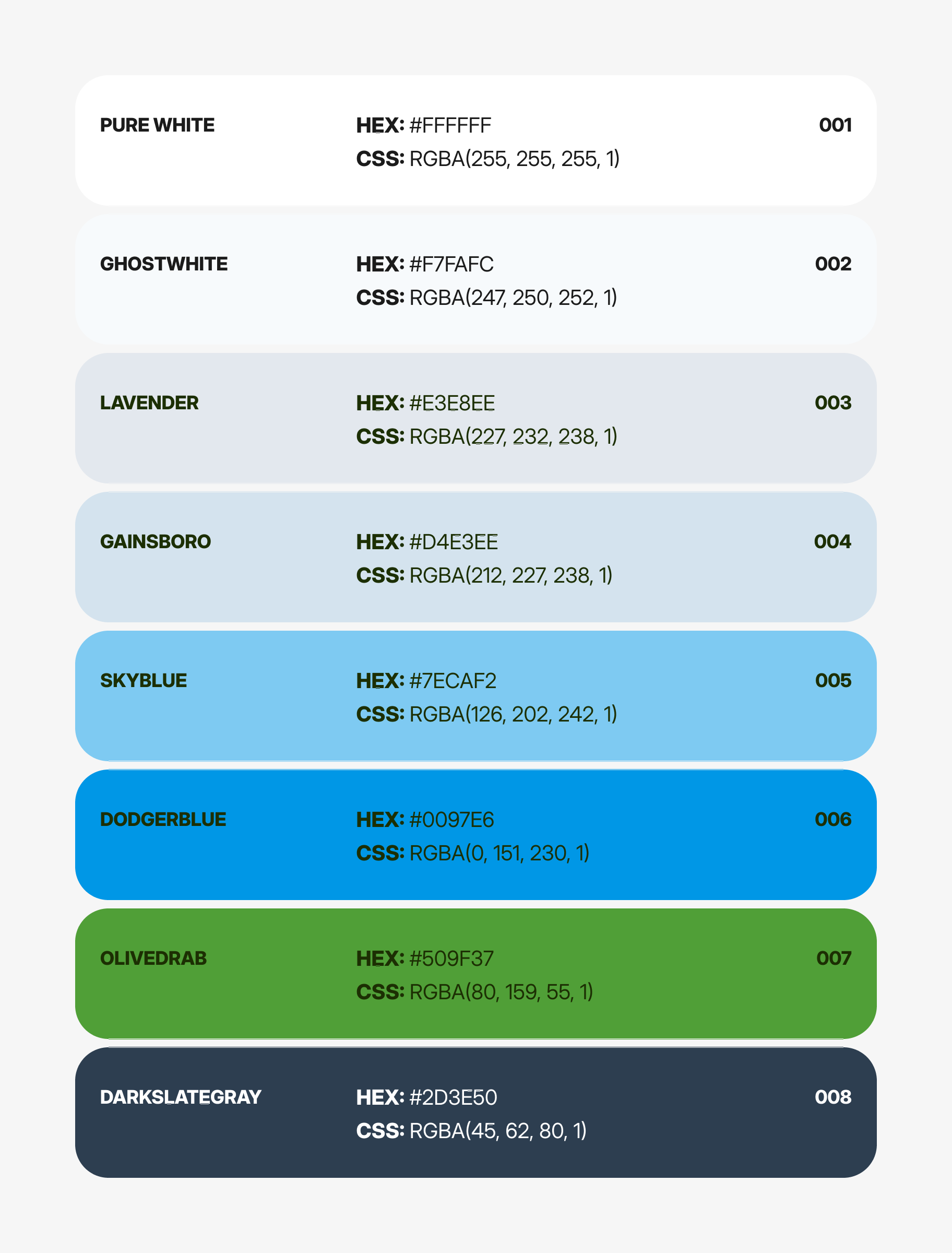 PURE WHITE
HEX: #FFFFFF
CSS: RGBA(255, 255, 255, 1)
001

GHOSTWHITE
HEX: #F7FAFC
CSS: RGBA(247, 250, 252, 1)
002

LAVENDER
HEX: #E3E8EE
CSS: RGBA(227, 232, 238, 1)
003

GAINSBORO
HEX: #D4E3EE
CSS: RGBA(212, 227, 238, 1)
004

SKYBLUE
HEX: #7ECAF2
CSS: RGBA(126, 202, 242, 1)
005

DODGERBLUE
HEX: #0097E6
CSS: RGBA(0, 151, 230, 1)
006

OLIVEDRAB
HEX: #509F37
CSS: RGBA(80, 159, 55, 1)
007

DARKSLATEGRAY
HEX: #2D3E50
CSS: RGBA(45, 62, 80, 1)
008